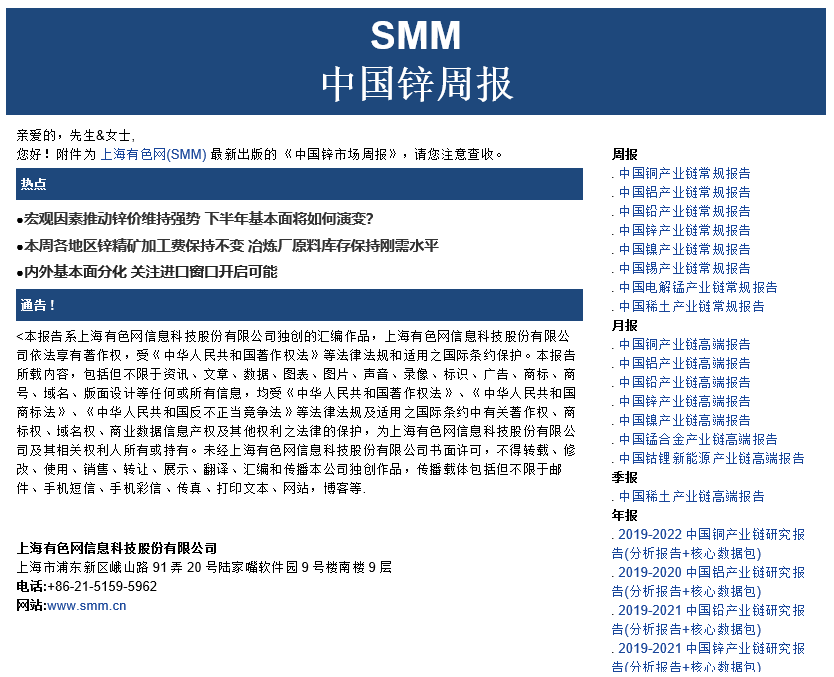 SMM
中国锌周报

亲爱的，先生&女士，
您好！附件为 上海有色网(SMM) 最新出版的《中国锌市场周报》，请您注意查收。

热点

●宏观因素推动锌价维持强势 下半年基本面将如何演变？

●本周各地区锌精矿加工费保持不变 冶炼厂原料库存保持刚需水平

●内外基本面分化 关注进口窗口开启可能

通告！

<本报告系上海有色网信息科技股份有限公司独创的汇编作品，上海有色网信息科技股份有限公司依法享有著作权，受《中华人民共和国著作权法》等法律法规和适用之国际条约保护。本报告所载内容，包括但不限于资讯、文章、数据、图表、图片、声音、录像、标识、广告、商标、商号、域名、版面设计等任何或所有信息，均受《中华人民共和国著作权法》、《中华人民共和国商标法》、《中华人民共和国反不正当竞争法》等法律法规及适用之国际条约中有关著作权、商标权、域名权、商业数据信息产权及其他权利之法律的保护，为上海有色网信息科技股份有限公司及其相关权利人所有或持有。未经上海有色网信息科技股份有限公司书面许可，不得转载、修改、使用、销售、转让、展示、翻译、汇编和传播本公司独创作品，传播载体包括但不限于邮件、手机短信、手机彩信、传真、打印文本、网站，博客等.

上海有色网信息科技股份有限公司
上海市浦东新区峨山路 91 弄 20 号陆家嘴软件园 9 号楼南楼 9 层
电话:+86-21-5159-5962
网站:www.smm.cn

周报
. 中国铜产业链常规报告
. 中国铝产业链常规报告
. 中国铅产业链常规报告
. 中国锌产业链常规报告
. 中国镍产业链常规报告
. 中国锡产业链常规报告
. 中国电解锰产业链常规报告
. 中国稀土产业链常规报告
月报
. 中国铜产业链高端报告
. 中国铝产业链高端报告
. 中国铅产业链高端报告
. 中国锌产业链高端报告
. 中国镍产业链高端报告
. 中国锰合金产业链高端报告
. 中国钴锂新能源产业链高端报告
季报
. 中国稀土产业链高端报告
年报
. 2019-2022 中国铜产业链研究报告(分析报告+核心数据包)
. 2019-2020 中国铝产业链研究报告(分析报告+核心数据包)
. 2019-2021 中国铅产业链研究报告(分析报告+核心数据包)
. 2019-2021 中国锌产业链研究报告(分析报告+核心数据包)